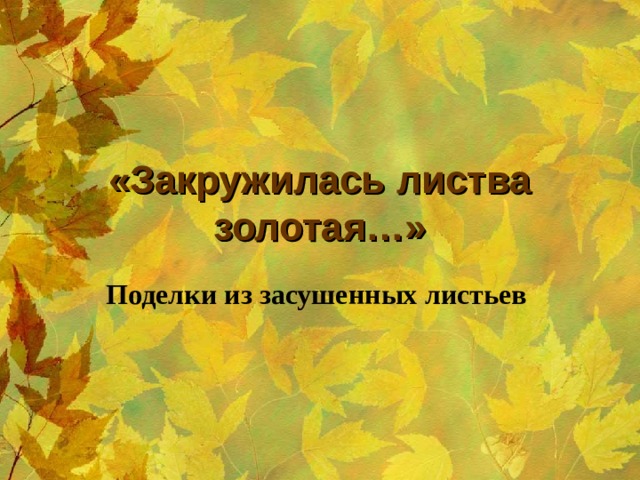 «Закружилась листва золотая…»

Поделки из засушенных листьев